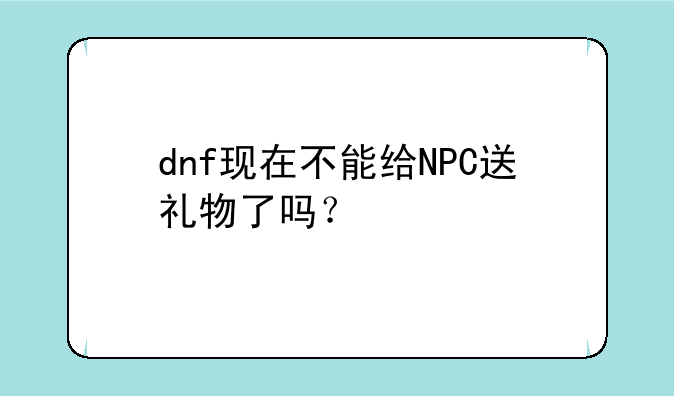 dnf现在不能给NPC送礼物了吗？